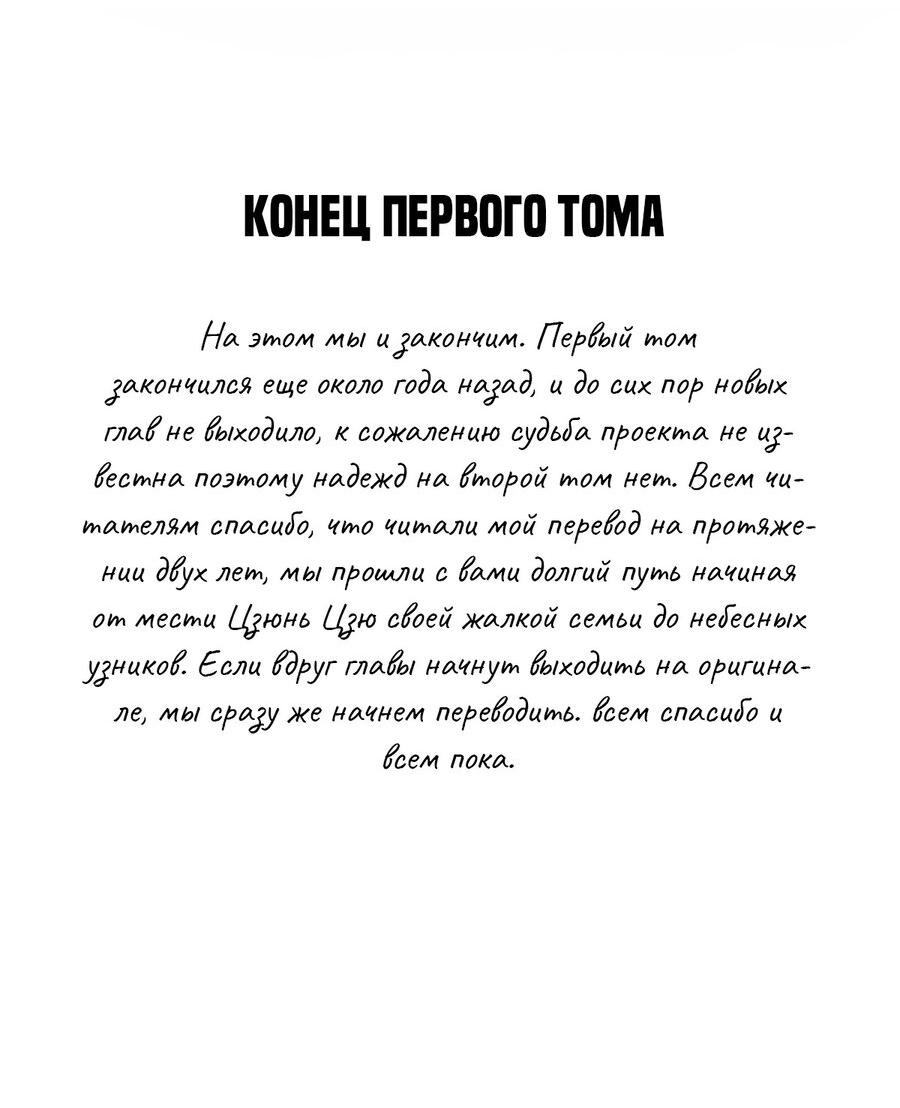 КОНЕЦ ПЕРВОГО ТОМА

На этом мы и закончим. Первый том закончился еще около года назад, и до сих пор новых глав не выходило, к сожалению судьба проекта не известна поэтому надежд на второй том нет. Всем читателям спасибо, что читали мой перевод на протяжении двух лет, мы прошли с вами долгий путь начиная от мести Цзюнь Цзю своей жалкой семьи до небесных узников. Если вдруг главы начнут выходить на оригинале, мы сразу же начнем переводить. всем спасибо и всем пока.